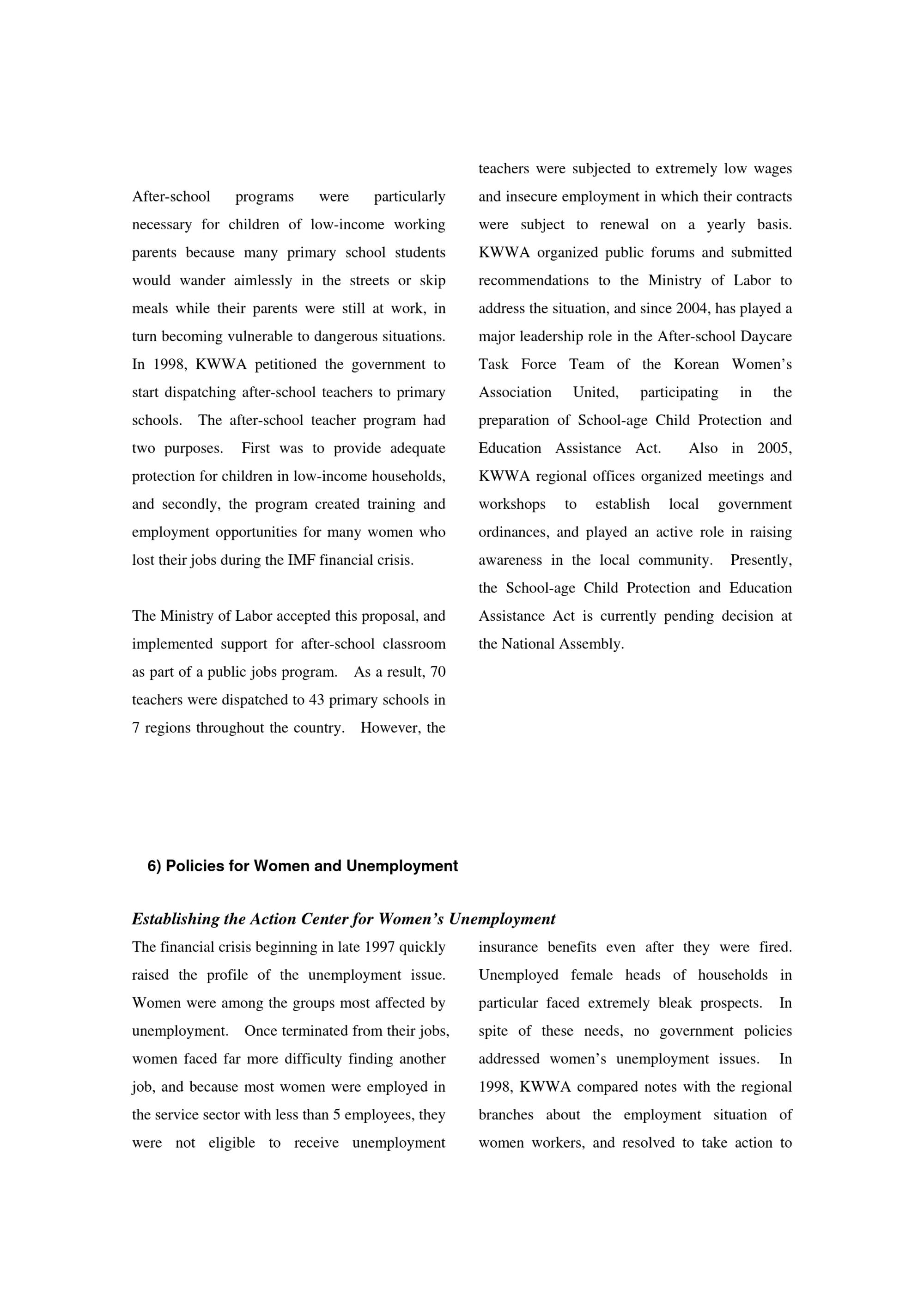 After-school programs were particularly necessary for children of low-income working parents because many primary school students would wander aimlessly in the streets or skip meals while their parents were still at work, in turn becoming vulnerable to dangerous situations. In 1998, KWWA petitioned the government to start dispatching after-school teachers to primary schools. The after-school teacher program had two purposes. First was to provide adequate protection for children in low-income households, and secondly, the program created training and employment opportunities for many women who lost their jobs during the IMF financial crisis.

The Ministry of Labor accepted this proposal, and implemented support for after-school classroom as part of a public jobs program. As a result, 70 teachers were dispatched to 43 primary schools in 7 regions throughout the country. However, the teachers were subjected to extremely low wages and insecure employment in which their contracts were subject to renewal on a yearly basis. KWWA organized public forums and submitted recommendations to the Ministry of Labor to address the situation, and since 2004, has played a major leadership role in the After-school Daycare Task Force Team of the Korean Women's Association United, participating in the preparation of School-age Child Protection and Education Assistance Act. Also in 2005, KWWA regional offices organized meetings and workshops to establish local government ordinances, and played an active role in raising awareness in the local community. Presently, the School-age Child Protection and Education Assistance Act is currently pending decision at the National Assembly.

6) Policies for Women and Unemployment

Establishing the Action Center for Women's Unemployment

The financial crisis beginning in late 1997 quickly raised the profile of the unemployment issue. Women were among the groups most affected by unemployment. Once terminated from their jobs, women faced far more difficulty finding another job, and because most women were employed in the service sector with less than 5 employees, they were not eligible to receive unemployment insurance benefits even after they were fired. Unemployed female heads of households in particular faced extremely bleak prospects. In spite of these needs, no government policies addressed women's unemployment issues. In 1998, KWWA compared notes with the regional branches about the employment situation of women workers, and resolved to take action to